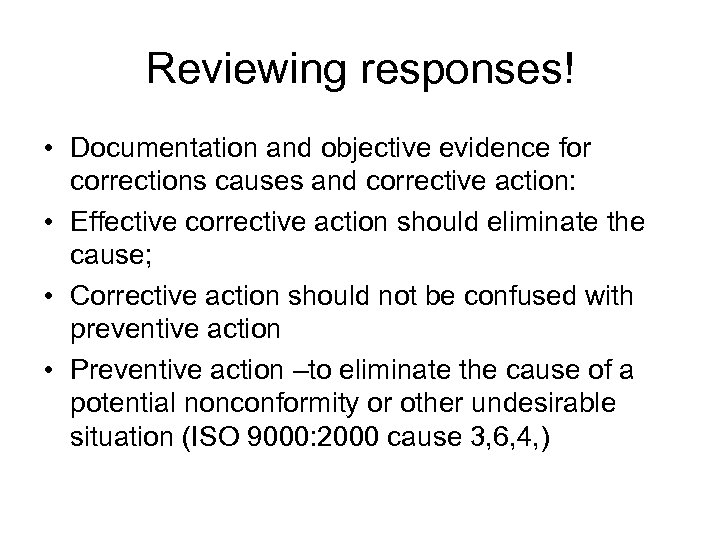 Reviewing responses!

• Documentation and objective evidence for corrections causes and corrective action:
• Effective corrective action should eliminate the cause;
• Corrective action should not be confused with preventive action
• Preventive action –to eliminate the cause of a potential nonconformity or other undesirable situation (ISO 9000:2000 cause 3,6,4,)